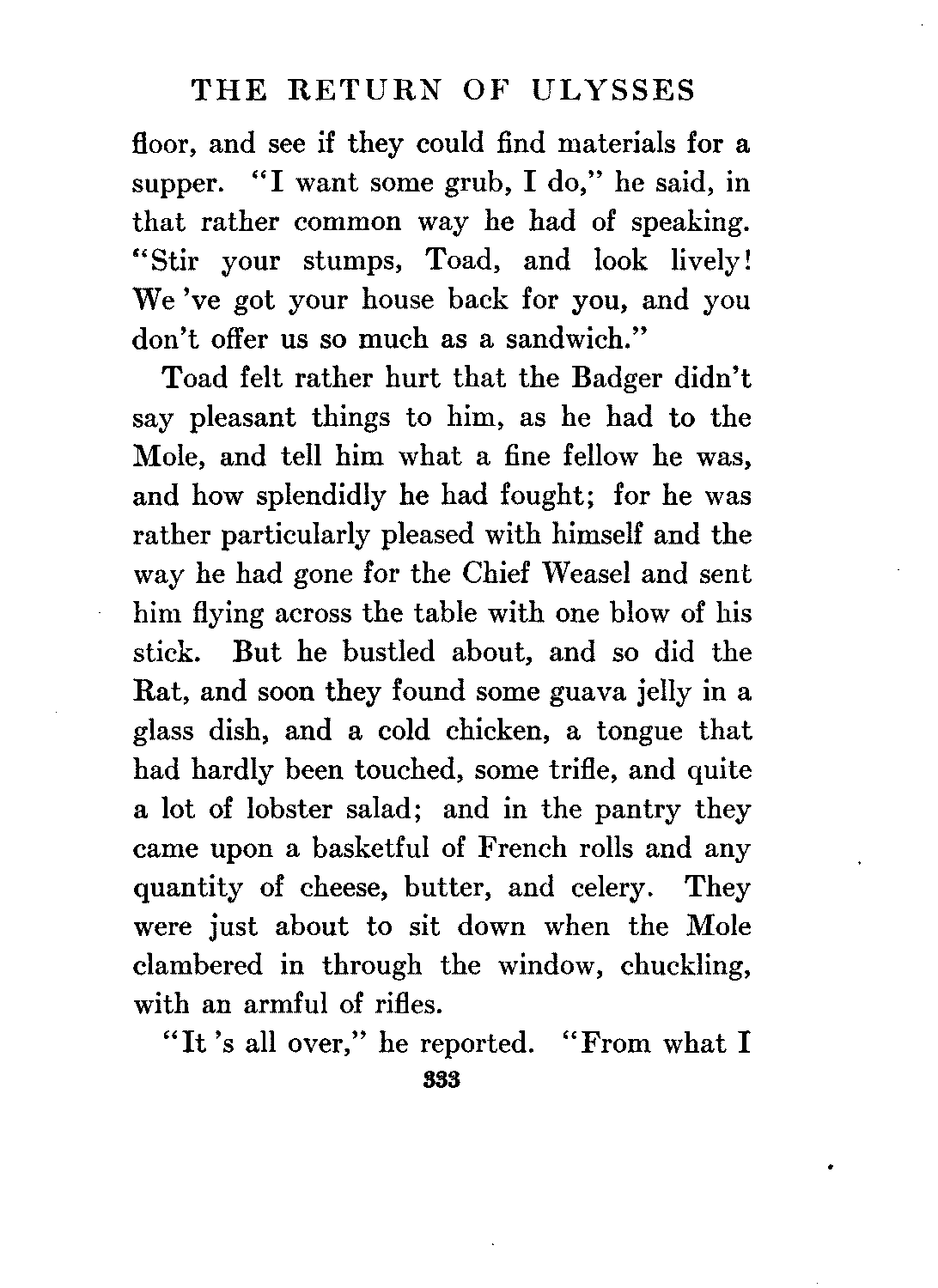 THE RETURN OF ULYSSES

floor, and see if they could find materials for a supper. "I want some grub, I do," he said, in that rather common way he had of speaking. "Stir your stumps, Toad, and look lively! We 've got your house back for you, and you don't offer us so much as a sandwich."

Toad felt rather hurt that the Badger didn't say pleasant things to him, as he had to the Mole, and tell him what a fine fellow he was, and how splendidly he had fought; for he was rather particularly pleased with himself and the way he had gone for the Chief Weasel and sent him flying across the table with one blow of his stick. But he bustled about, and so did the Rat, and soon they found some guava jelly in a glass dish, and a cold chicken, a tongue that had hardly been touched, some trifle, and quite a lot of lobster salad; and in the pantry they came upon a basketful of French rolls and any quantity of cheese, butter, and celery. They were just about to sit down when the Mole clambered in through the window, chuckling, with an armful of rifles.

"It 's all over," he reported. "From what I

333